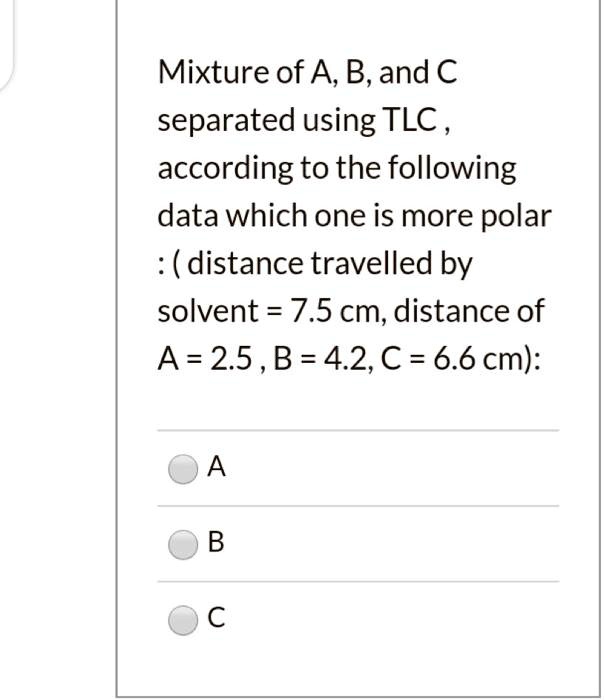 Mixture of A, B, and C separated using TLC , according to the following data which one is more polar : ( distance travelled by solvent = 7.5 cm, distance of A = 2.5 , B = 4.2, C = 6.6 cm):

A

B

C